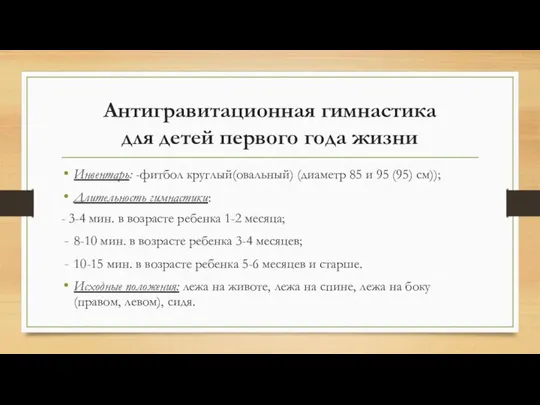 Антигравитационная гимнастика для детей первого года жизни

• Инвентарь: -фитбол круглый(овальный) (диаметр 85 и 95 (95) см));

• Длительность гимнастики:

- 3-4 мин. в возрасте ребенка 1-2 месяца;

- 8-10 мин. в возрасте ребенка 3-4 месяцев;

- 10-15 мин. в возрасте ребенка 5-6 месяцев и старше.

• Исходные положения: лежа на животе, лежа на спине, лежа на боку (правом, левом), сидя.